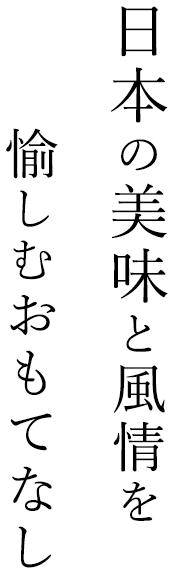 日本の美味と風情を
愉しむおもてなし